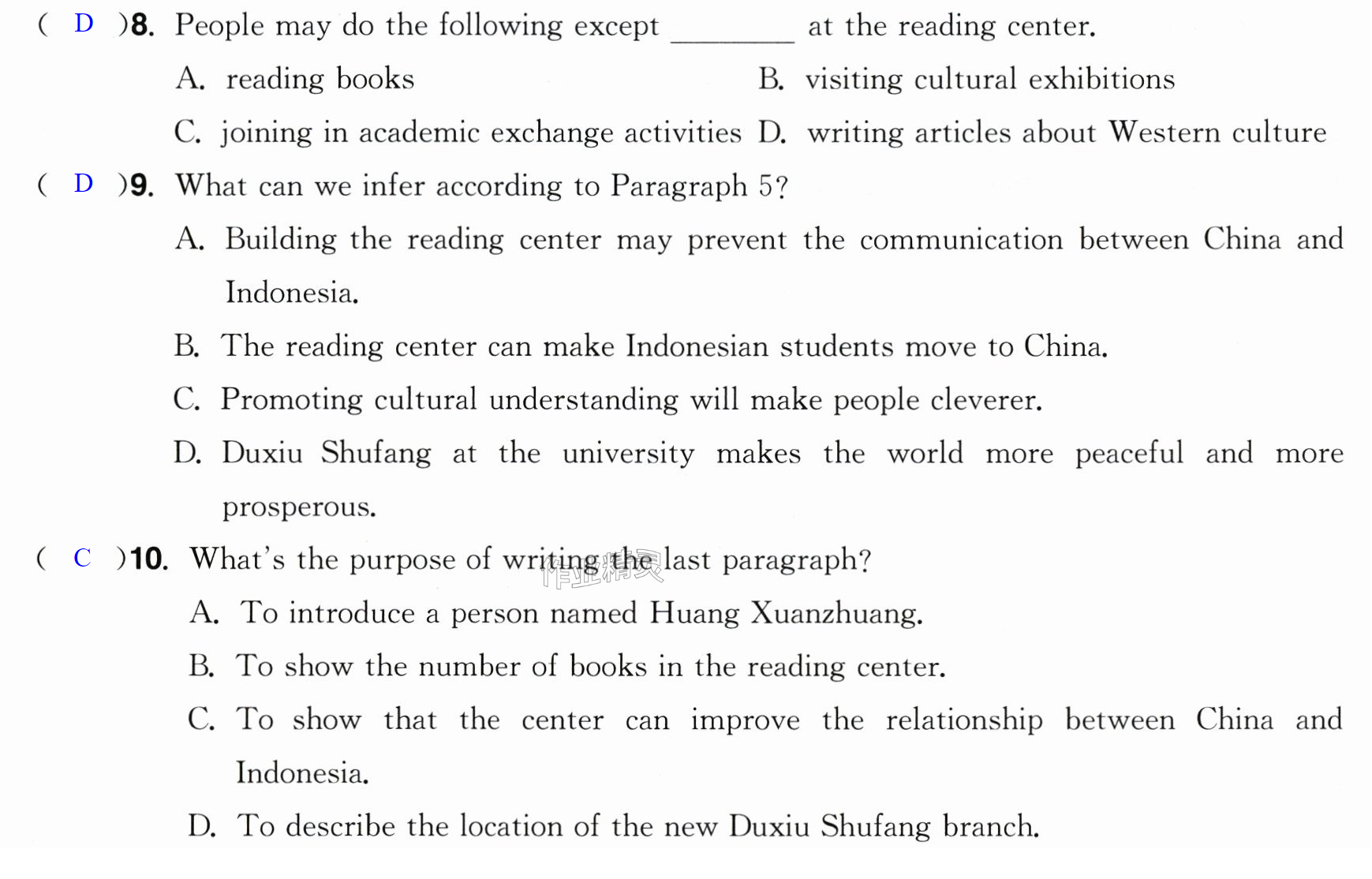 ( D )8. People may do the following except ____ at the reading center.
A. reading books
B. visiting cultural exhibitions
C. joining in academic exchange activities
D. writing articles about Western culture

( D )9. What can we infer according to Paragraph 5?
A. Building the reading center may prevent the communication between China and Indonesia.
B. The reading center can make Indonesian students move to China.
C. Promoting cultural understanding will make people cleverer.
D. Duxiu Shufang at the university makes the world more peaceful and more prosperous.

( C )10. What's the purpose of writing the last paragraph?
A. To introduce a person named Huang Xuanzhuang.
B. To show the number of books in the reading center.
C. To show that the center can improve the relationship between China and Indonesia.
D. To describe the location of the new Duxiu Shufang branch.

作业精灵